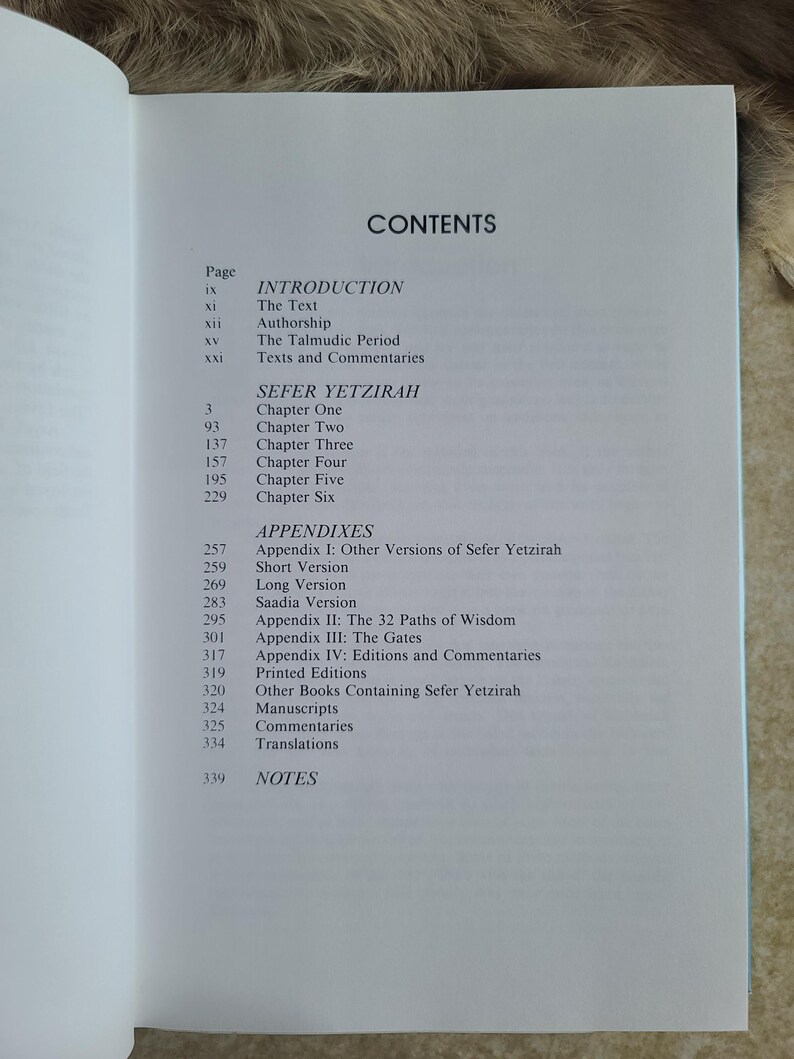 CONTENTS

Page
ix INTRODUCTION
xi The Text
xii Authorship
xv The Talmudic Period
xxi Texts and Commentaries

SEFER YETZIRAH
3 Chapter One
93 Chapter Two
137 Chapter Three
157 Chapter Four
195 Chapter Five
229 Chapter Six

APPENDIXES
257 Appendix I: Other Versions of Sefer Yetzirah
259 Short Version
269 Long Version
283 Saadia Version
295 Appendix II: The 32 Paths of Wisdom
301 Appendix III: The Gates
317 Appendix IV: Editions and Commentaries
319 Printed Editions
320 Other Books Containing Sefer Yetzirah
324 Manuscripts
325 Commentaries
334 Translations

339 NOTES